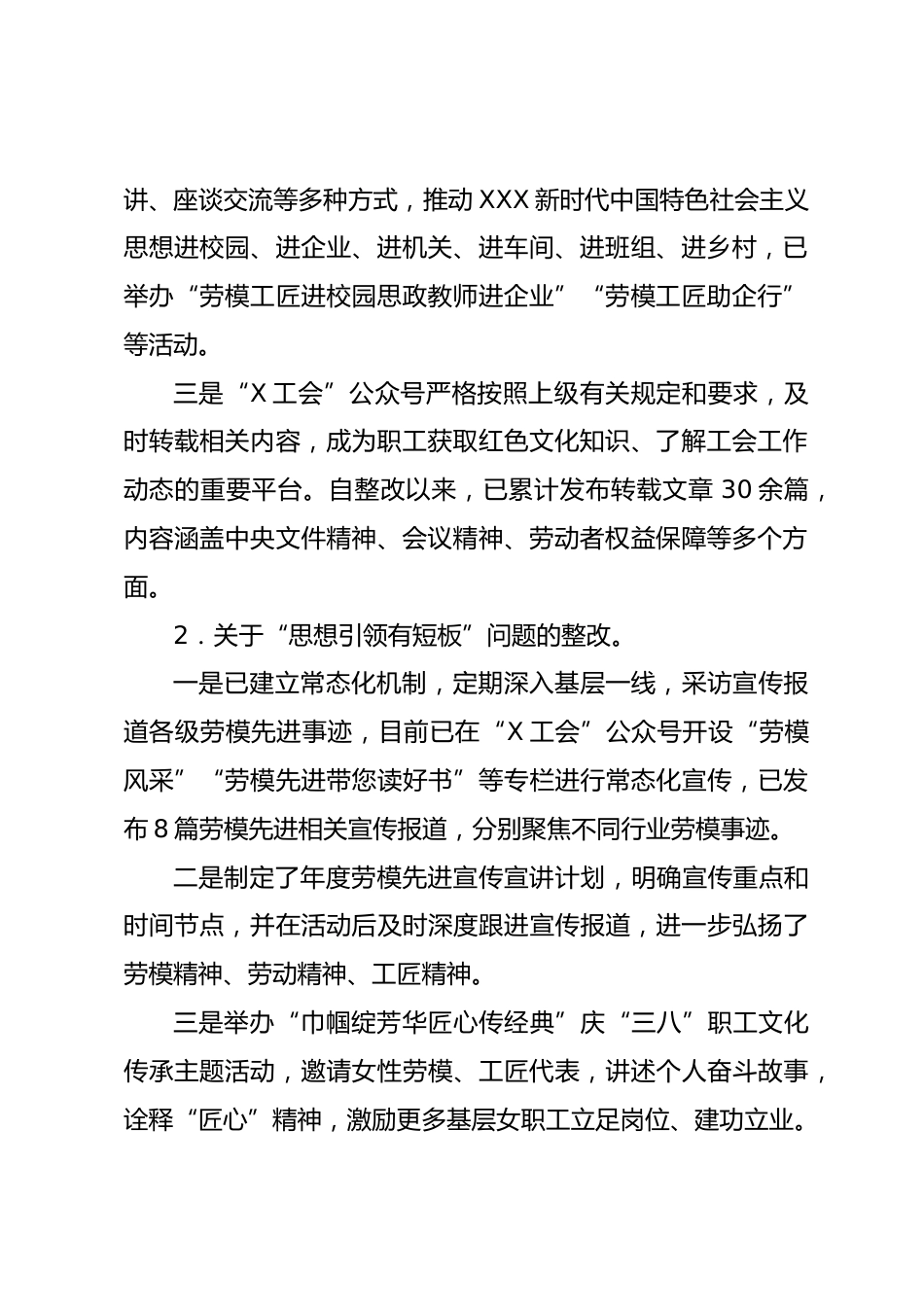 讲、座谈交流等多种方式，推动XXX新时代中国特色社会主义思想进校园、进企业、进机关、进车间、进班组、进乡村，已举办“劳模工匠进校园思政教师进企业”“劳模工匠助企行”等活动。

三是“X工会”公众号严格按照上级有关规定和要求，及时转载相关内容，成为职工获取红色文化知识、了解工会工作动态的重要平台。自整改以来，已累计发布转载文章30余篇，内容涵盖中央文件精神、会议精神、劳动者权益保障等多个方面。

2．关于“思想引领有短板”问题的整改。

一是已建立常态化机制，定期深入基层一线，采访宣传报道各级劳模先进事迹，目前已在“X工会”公众号开设“劳模风采”“劳模先进带您读好书”等专栏进行常态化宣传，已发布8篇劳模先进相关宣传报道，分别聚焦不同行业劳模事迹。

二是制定了年度劳模先进宣传宣讲计划，明确宣传重点和时间节点，并在活动后及时深度跟进宣传报道，进一步弘扬了劳模精神、劳动精神、工匠精神。

三是举办“巾帼绽芳华匠心传经典”庆“三八”职工文化传承主题活动，邀请女性劳模、工匠代表，讲述个人奋斗故事，诠释“匠心”精神，激励更多基层女职工立足岗位、建功立业。